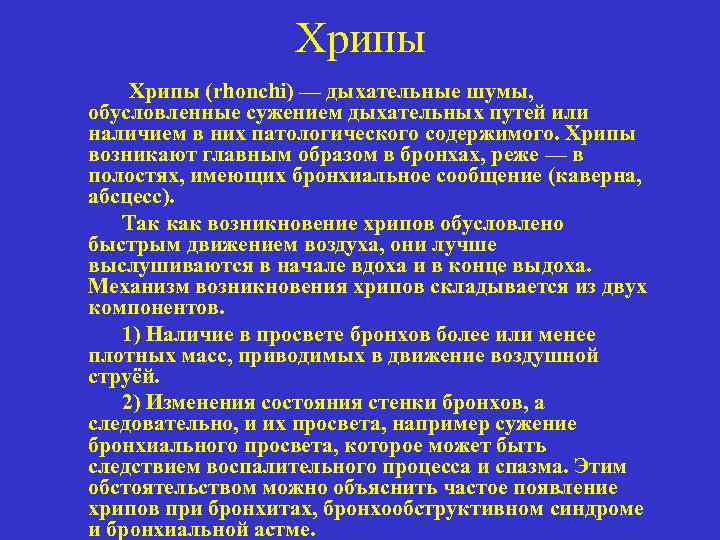 Хрипы

Хрипы (rhonchi) — дыхательные шумы, обусловленные сужением дыхательных путей или наличием в них патологического содержимого. Хрипы возникают главным образом в бронхах, реже — в полостях, имеющих бронхиальное сообщение (каверна, абсцесс).

Так как возникновение хрипов обусловлено быстрым движением воздуха, они лучше выслушиваются в начале вдоха и в конце выдоха. Механизм возникновения хрипов складывается из двух компонентов.

1) Наличие в просвете бронхов более или менее плотных масс, приводимых в движение воздушной струёй.

2) Изменения состояния стенки бронхов, а следовательно, и их просвета, например сужение бронхиального просвета, которое может быть следствием воспалительного процесса и спазма. Этим обстоятельством можно объяснить частое появление хрипов при бронхитах, бронхообструктивном синдроме и бронхиальной астме.